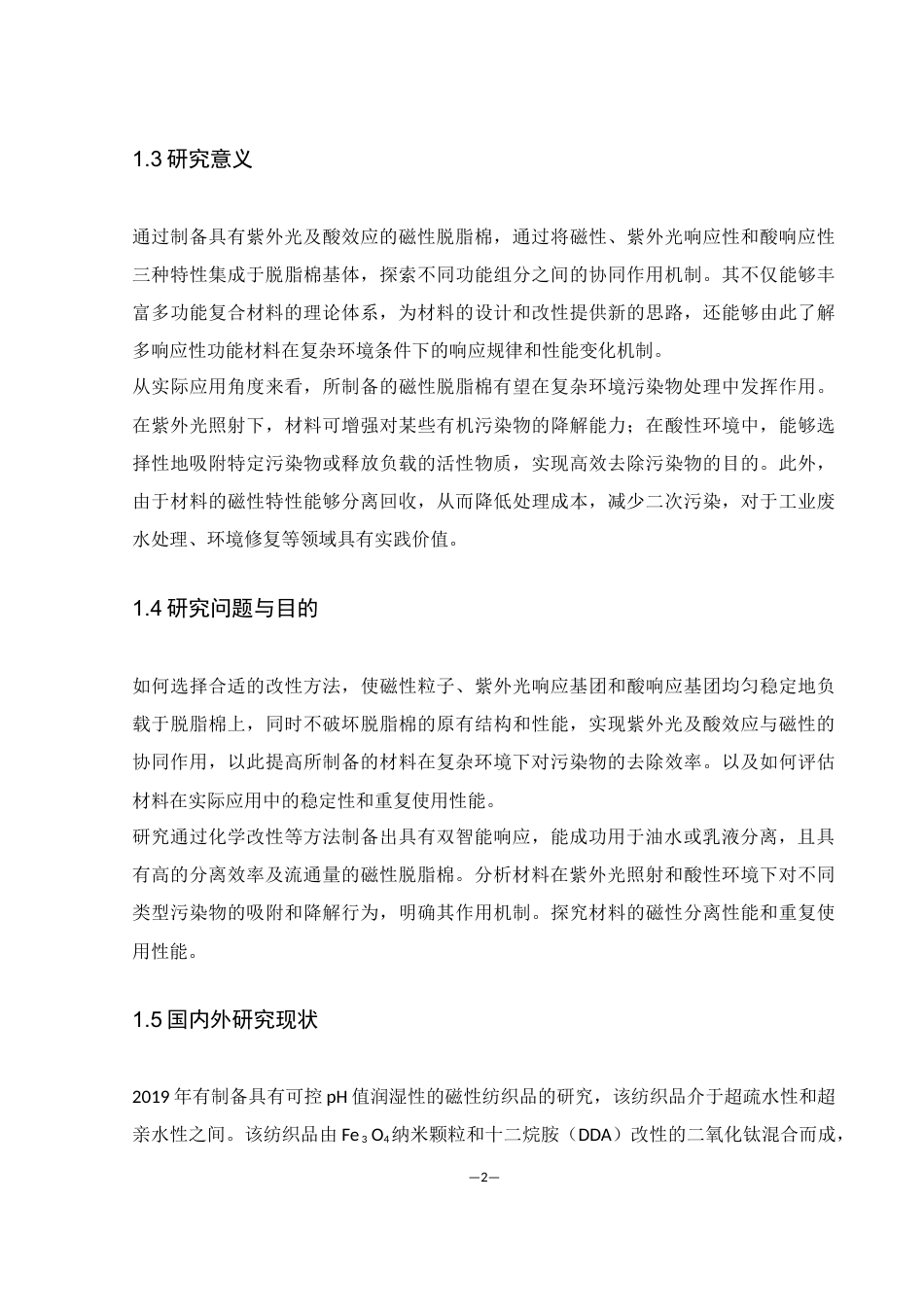 1.3 研究意义

通过制备具有紫外光及酸效应的磁性脱脂棉，通过将磁性、紫外光响应性和酸响应性三种特性集成于脱脂棉基体，探索不同功能组分之间的协同作用机制。其不仅能够丰富多功能复合材料的理论体系，为材料的设计和改性提供新的思路，还能够由此了解多响应性功能材料在复杂环境条件下的响应规律和性能变化机制。
从实际应用角度来看，所制备的磁性脱脂棉有望在复杂环境污染物处理中发挥作用。在紫外光照射下，材料可增强对某些有机污染物的降解能力；在酸性环境中，能够选择性地吸附特定污染物或释放负载的活性物质，实现高效去除污染物的目的。此外，由于材料的磁性特性能够分离回收，从而降低处理成本，减少二次污染，对于工业废水处理、环境修复等领域具有实践价值。

1.4 研究问题与目的

如何选择合适的改性方法，使磁性粒子、紫外光响应基团和酸响应基团均匀稳定地负载于脱脂棉上，同时不破坏脱脂棉的原有结构和性能，实现紫外光及酸效应与磁性的协同作用，以此提高所制备的材料在复杂环境下对污染物的去除效率。以及如何评估材料在实际应用中的稳定性和重复使用性能。
研究通过化学改性等方法制备出具有双智能响应，能成功用于油水或乳液分离，且具有高的分离效率及流通量的磁性脱脂棉。分析材料在紫外光照射和酸性环境下对不同类型污染物的吸附和降解行为，明确其作用机制。探究材料的磁性分离性能和重复使用性能。

1.5 国内外研究现状

2019 年有制备具有可控 pH 值润湿性的磁性纺织品的研究，该纺织品介于超疏水性和超亲水性之间。该纺织品由 $Fe_3O_4$ 纳米颗粒和十二烷胺（DDA）改性的二氧化钛混合而成，

—2—